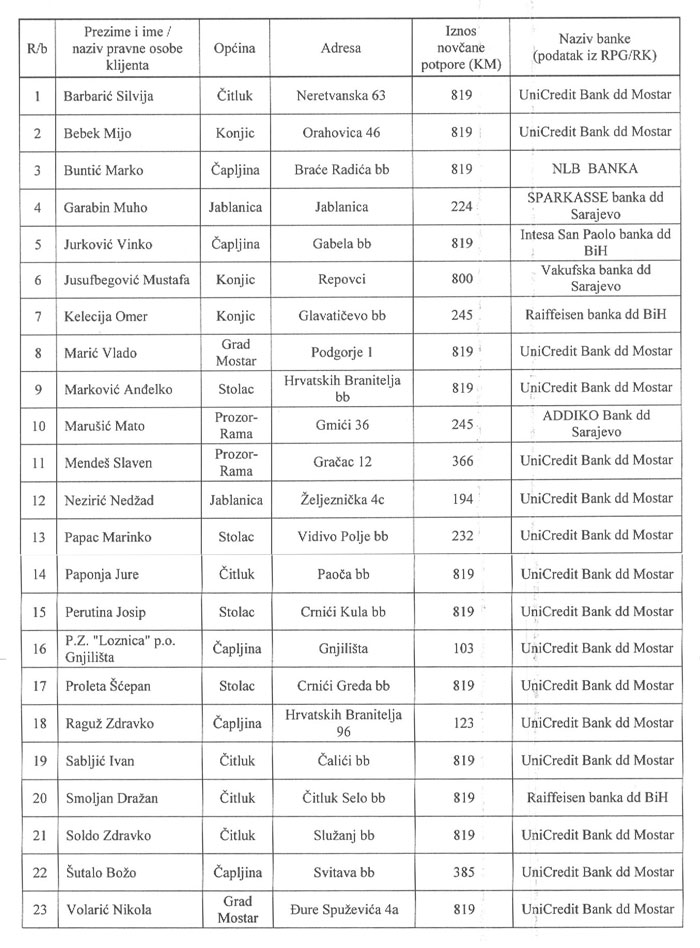 | R/b | Prezime i ime / naziv pravne osobe klijenta | Općina | Adresa | Iznos novčane potpore (KM) | Naziv banke (podatak iz RPG/RK) |
|---|---|---|---|---|---|
| 1 | Barbarić Silvija | Čitluk | Neretvanska 63 | 819 | UniCredit Bank dd Mostar |
| 2 | Bebek Mijo | Konjic | Orahovica 46 | 819 | UniCredit Bank dd Mostar |
| 3 | Buntić Marko | Čapljina | Braće Radića bb | 819 | NLB BANKA |
| 4 | Garabin Muho | Jablanica | Jablanica | 224 | SPARKASSE banka dd Sarajevo |
| 5 | Jurković Vinko | Čapljina | Gabela bb | 819 | Intesa San Paolo banka dd BiH |
| 6 | Jusufbegović Mustafa | Konjic | Repovci | 800 | Vakufska banka dd Sarajevo |
| 7 | Kelecija Omer | Konjic | Glavatičevo bb | 245 | Raiffeisen banka dd BiH |
| 8 | Marić Vlado | Grad Mostar | Podgorje 1 | 819 | UniCredit Bank dd Mostar |
| 9 | Marković Anđelko | Stolac | Hrvatskih Branitelja bb | 819 | UniCredit Bank dd Mostar |
| 10 | Marušić Mato | Prozor-Rama | Gmići 36 | 245 | ADDIKO Bank dd Sarajevo |
| 11 | Mendeš Slaven | Prozor-Rama | Gračac 12 | 366 | UniCredit Bank dd Mostar |
| 12 | Nezirić Nedžad | Jablanica | Željeznička 4c | 194 | UniCredit Bank dd Mostar |
| 13 | Papac Marinko | Stolac | Vidivo Polje bb | 232 | UniCredit Bank dd Mostar |
| 14 | Paponja Jure | Čitluk | Paoča bb | 819 | UniCredit Bank dd Mostar |
| 15 | Perutina Josip | Stolac | Crnići Kula bb | 819 | UniCredit Bank dd Mostar |
| 16 | P.Z. "Loznica" p.o. Gnjilišta | Čapljina | Gnjilišta | 103 | UniCredit Bank dd Mostar |
| 17 | Proleta Šćepan | Stolac | Crnići Greda bb | 819 | UniCredit Bank dd Mostar |
| 18 | Raguž Zdravko | Čapljina | Hrvatskih Branitelja 96 | 123 | UniCredit Bank dd Mostar |
| 19 | Sabljić Ivan | Čitluk | Čalići bb | 819 | UniCredit Bank dd Mostar |
| 20 | Smoljan Dražan | Čitluk | Čitluk Selo bb | 819 | Raiffeisen banka dd BiH |
| 21 | Soldo Zdravko | Čitluk | Služanj bb | 819 | UniCredit Bank dd Mostar |
| 22 | Šutalo Božo | Čapljina | Svitava bb | 385 | UniCredit Bank dd Mostar |
| 23 | Volarić Nikola | Grad Mostar | Đure Spuževića 4a | 819 | UniCredit Bank dd Mostar |